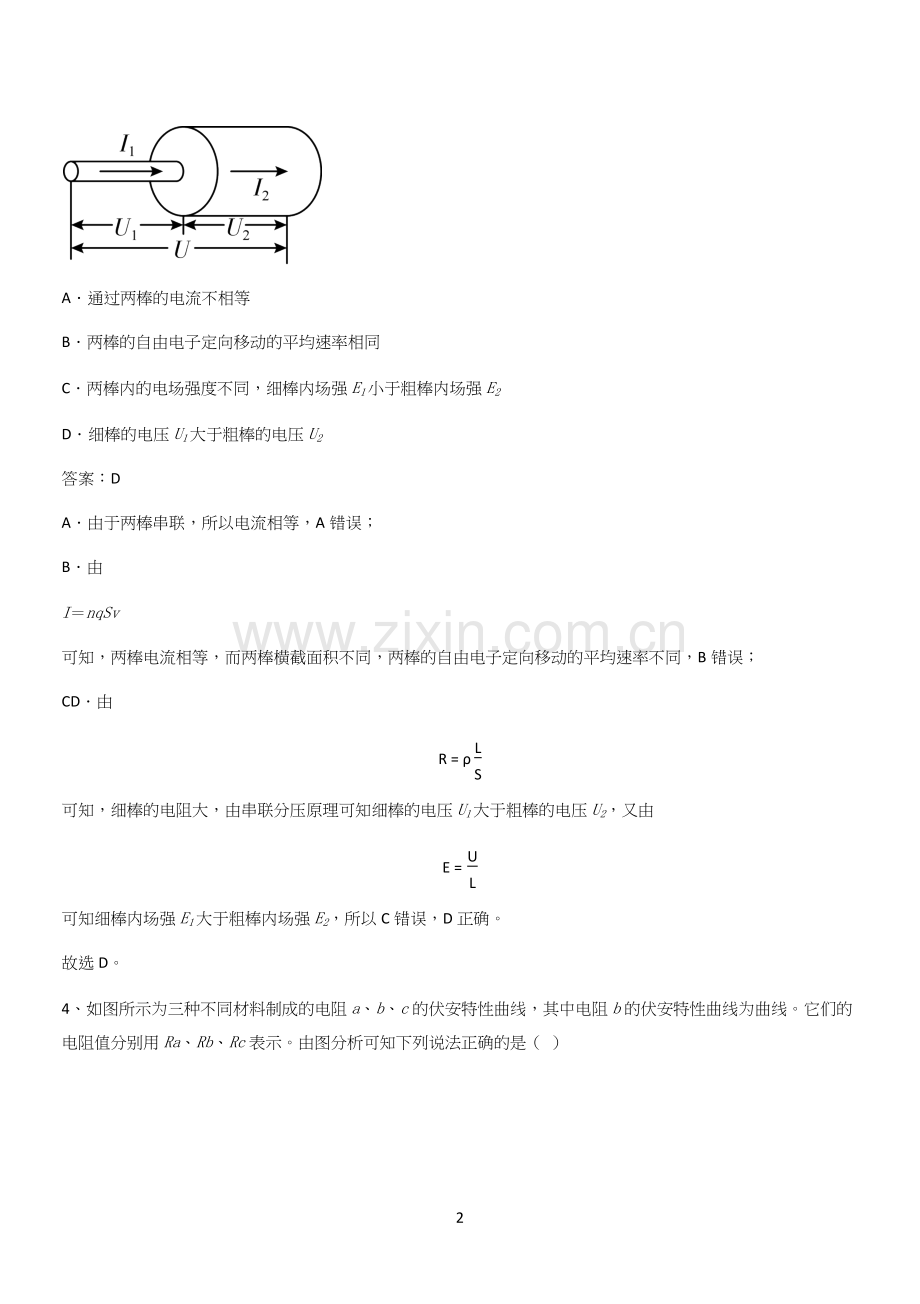 $I_1$

$I_2$

$U_1$ $U_2$

$U$

A．通过两棒的电流不相等

B．两棒的自由电子定向移动的平均速率相同

C．两棒内的电场强度不同，细棒内场强 $E_1$ 小于粗棒内场强 $E_2$

D．细棒的电压 $U_1$ 大于粗棒的电压 $U_2$

答案：D

A．由于两棒串联，所以电流相等，A 错误；

B．由

$I=nqSv$

www.zixin.com.cn

可知，两棒电流相等，而两棒横截面积不同，两棒的自由电子定向移动的平均速率不同，B 错误；

CD．由

$R=\rho\frac{L}{S}$

可知，细棒的电阻大，由串联分压原理可知细棒的电压 $U_1$ 大于粗棒的电压 $U_2$，又由

$E=\frac{U}{L}$

可知细棒内场强 $E_1$ 大于粗棒内场强 $E_2$，所以 C 错误，D 正确。

故选 D。

4、如图所示为三种不同材料制成的电阻 $a$、$b$、$c$ 的伏安特性曲线，其中电阻 $b$ 的伏安特性曲线为曲线。它们的电阻值分别用 $Ra$、$Rb$、$Rc$ 表示。由图分析可知下列说法正确的是（ ）

2